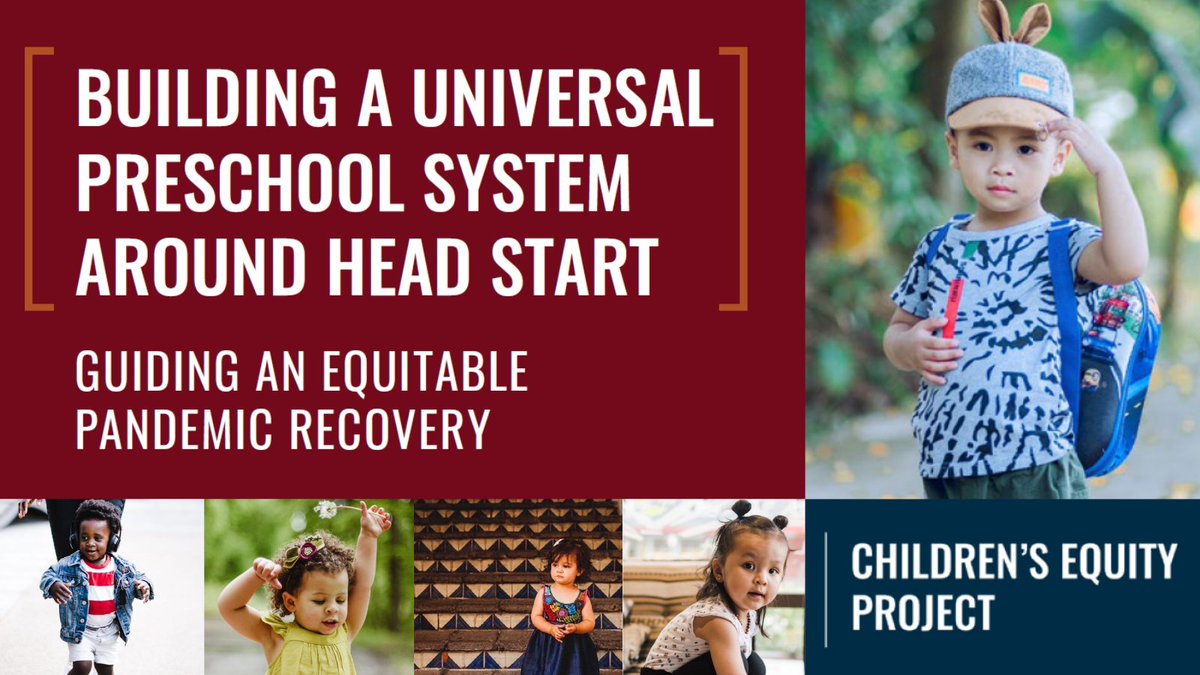 BUILDING A UNIVERSAL PRESCHOOL SYSTEM AROUND HEAD START

GUIDING AN EQUITABLE PANDEMIC RECOVERY

CHILDREN'S EQUITY PROJECT